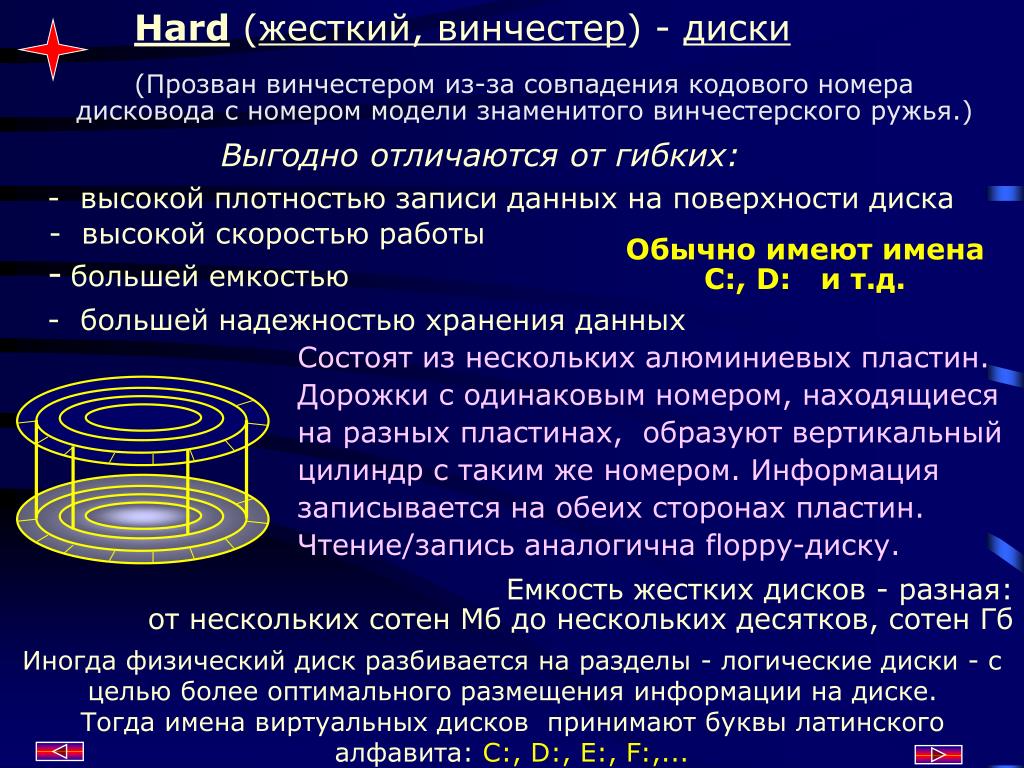 Hard (жесткий, винчестер) - диски

(Прозван винчестером из-за совпадения кодового номера дисковода с номером модели знаменитого винчестерского ружья.)

Выгодно отличаются от гибких:

- высокой плотностью записи данных на поверхности диска
- высокой скоростью работы
- большей емкостью
- большей надежностью хранения данных

Обычно имеют имена C:, D: и т.д.

Состоят из нескольких алюминиевых пластин. Дорожки с одинаковым номером, находящиеся на разных пластинах, образуют вертикальный цилиндр с таким же номером. Информация записывается на обеих сторонах пластин. Чтение/запись аналогична floppy-диску.

Емкость жестких дисков - разная: от нескольких сотен Мб до нескольких десятков, сотен Гб

Иногда физический диск разбивается на разделы - логические диски - с целью более оптимального размещения информации на диске. Тогда имена виртуальных дисков принимают буквы латинского алфавита: C:, D:, E:, F:,...